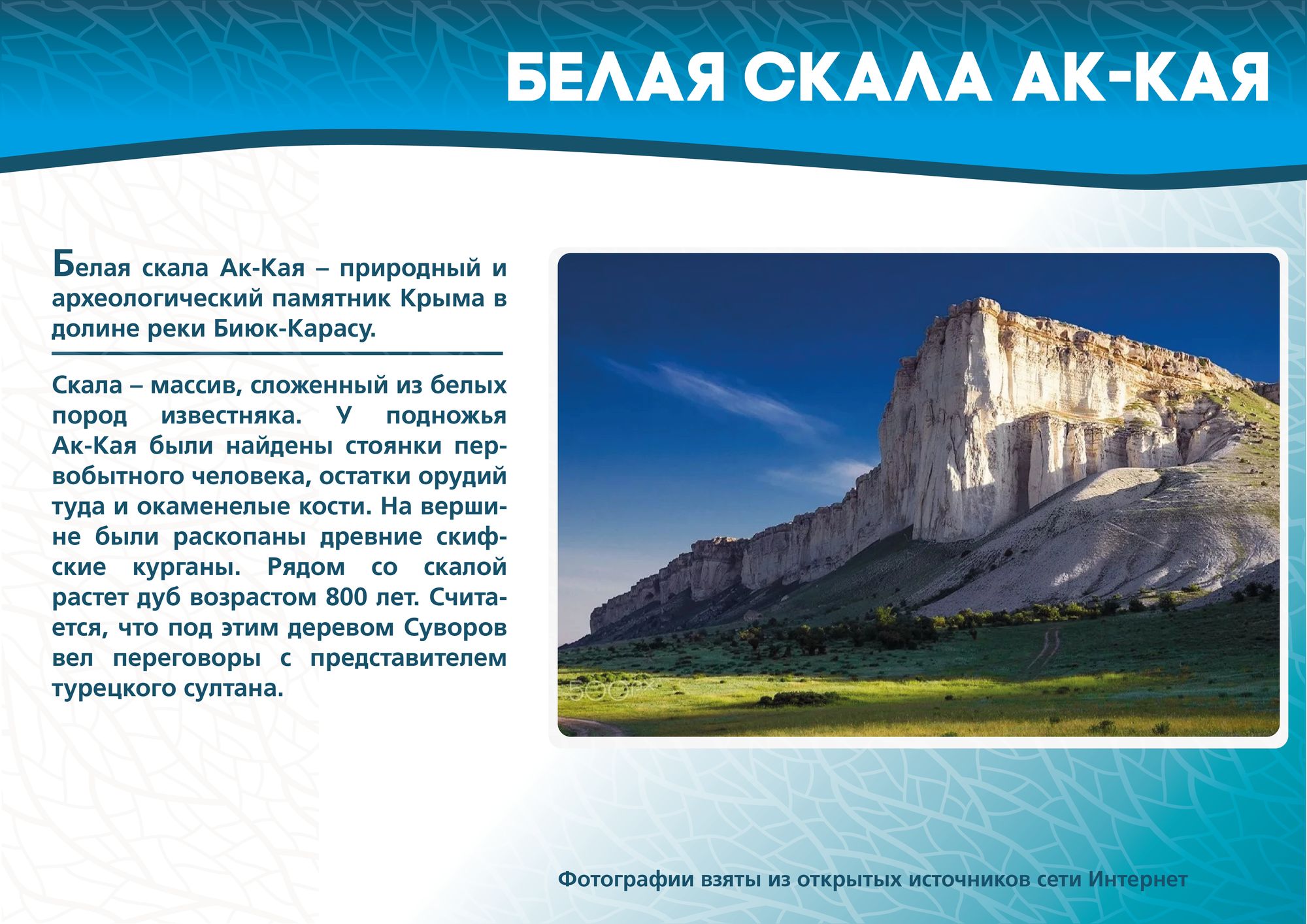 БЕЛАЯ СКАЛА АК-КАЯ

Белая скала Ак-Кая – природный и археологический памятник Крыма в долине реки Биюк-Карасу.

Скала – массив, сложенный из белых пород известняка. У подножья Ак-Кая были найдены стоянки первобытного человека, остатки орудий туда и окаменелые кости. На вершине были раскопаны древние скифские курганы. Рядом со скалой растет дуб возрастом 800 лет. Считается, что под этим деревом Суворов вел переговоры с представителем турецкого султана.

500px

Фотографии взяты из открытых источников сети Интернет